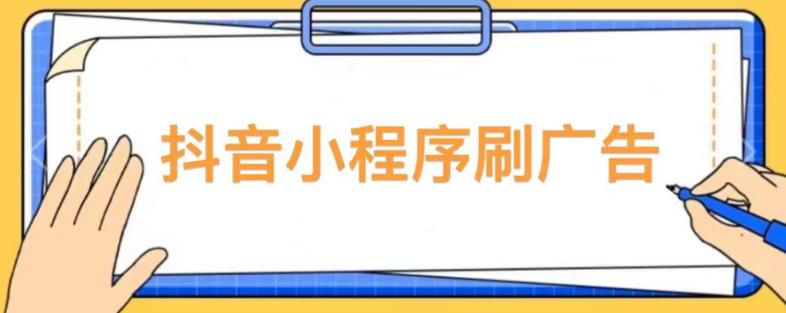 抖音小程序刷广告